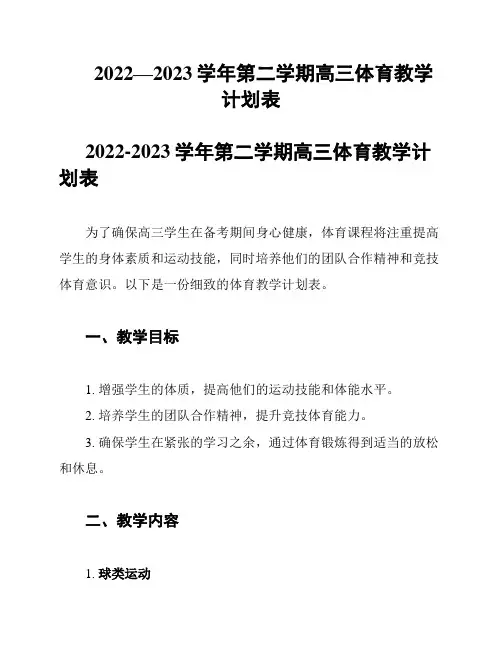 2022—2023 学年第二学期高三体育教学计划表

2022-2023 学年第二学期高三体育教学计划表

为了确保高三学生在备考期间身心健康，体育课程将注重提高学生的身体素质和运动技能，同时培养他们的团队合作精神和竞技体育意识。以下是一份细致的体育教学计划表。

一、教学目标

1. 增强学生的体质，提高他们的运动技能和体能水平。

2. 培养学生的团队合作精神，提升竞技体育能力。

3. 确保学生在紧张的学习之余，通过体育锻炼得到适当的放松和休息。

二、教学内容

1. 球类运动